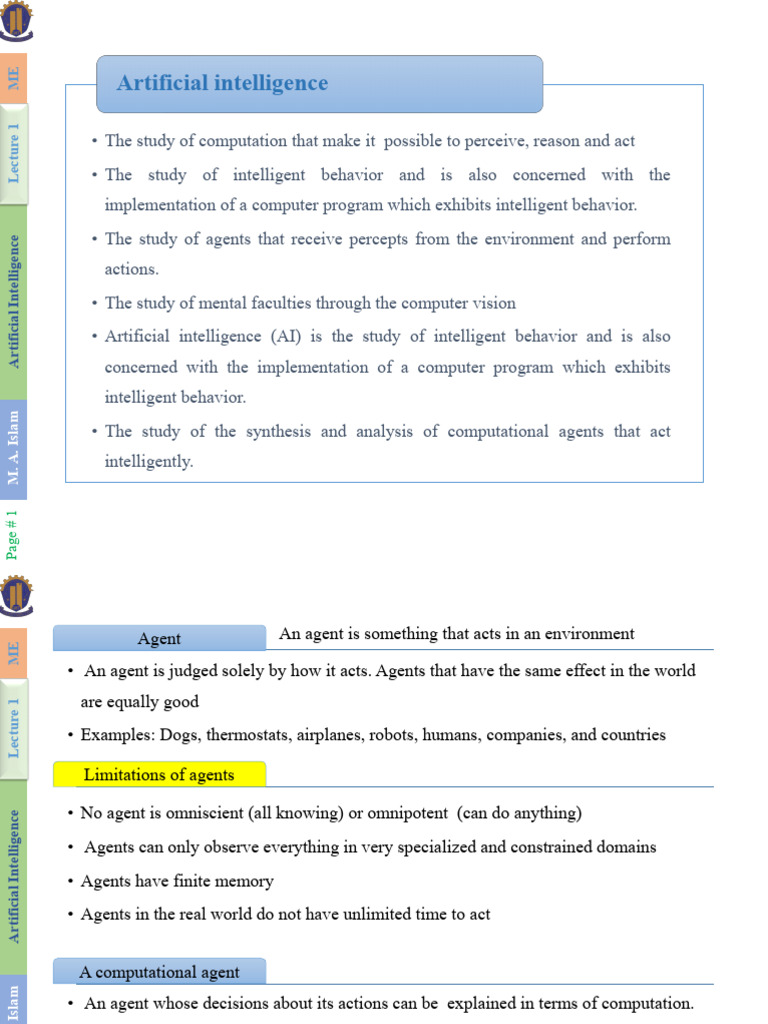 ME

Lecture 1

Artificial Intelligence

M. A. Islam

Page # 1

Artificial intelligence

• The study of computation that make it possible to perceive, reason and act

• The study of intelligent behavior and is also concerned with the implementation of a computer program which exhibits intelligent behavior.

• The study of agents that receive percepts from the environment and perform actions.

• The study of mental faculties through the computer vision

• Artificial intelligence (AI) is the study of intelligent behavior and is also concerned with the implementation of a computer program which exhibits intelligent behavior.

• The study of the synthesis and analysis of computational agents that act intelligently.

ME

Lecture 1

Artificial Intelligence

Islam

Agent

An agent is something that acts in an environment

• An agent is judged solely by how it acts. Agents that have the same effect in the world are equally good

• Examples: Dogs, thermostats, airplanes, robots, humans, companies, and countries

Limitations of agents

• No agent is omniscient (all knowing) or omnipotent (can do anything)

• Agents can only observe everything in very specialized and constrained domains

• Agents have finite memory

• Agents in the real world do not have unlimited time to act

A computational agent

• An agent whose decisions about its actions can be explained in terms of computation.